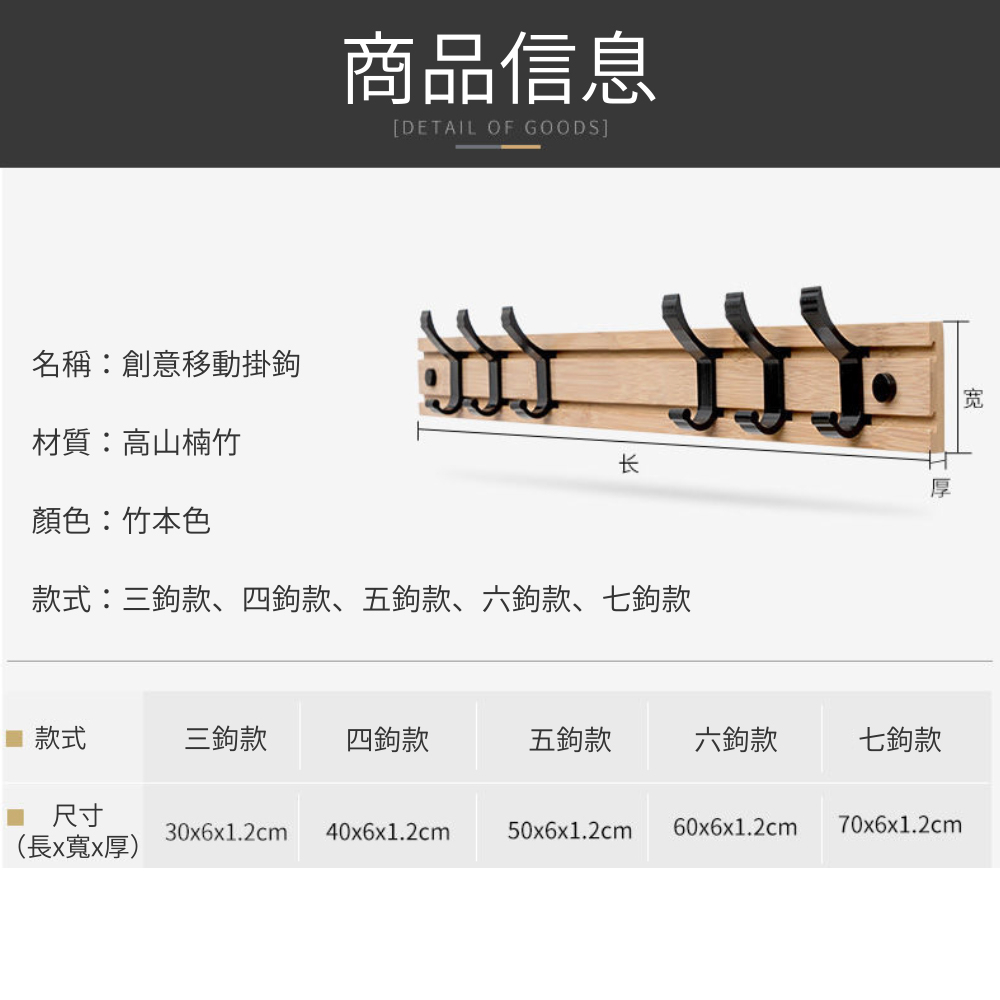 商品信息
[DETAIL OF GOODS]

名稱：創意移動掛鉤

材質：高山楠竹

顏色：竹本色

款式：三鉤款、四鉤款、五鉤款、六鉤款、七鉤款

宽
长
厚

| ■ 款式 | 三鉤款 | 四鉤款 | 五鉤款 | 六鉤款 | 七鉤款 |
|---|---|---|---|---|---|
| ■ 尺寸（長x寬x厚） | 30x6x1.2cm | 40x6x1.2cm | 50x6x1.2cm | 60x6x1.2cm | 70x6x1.2cm |